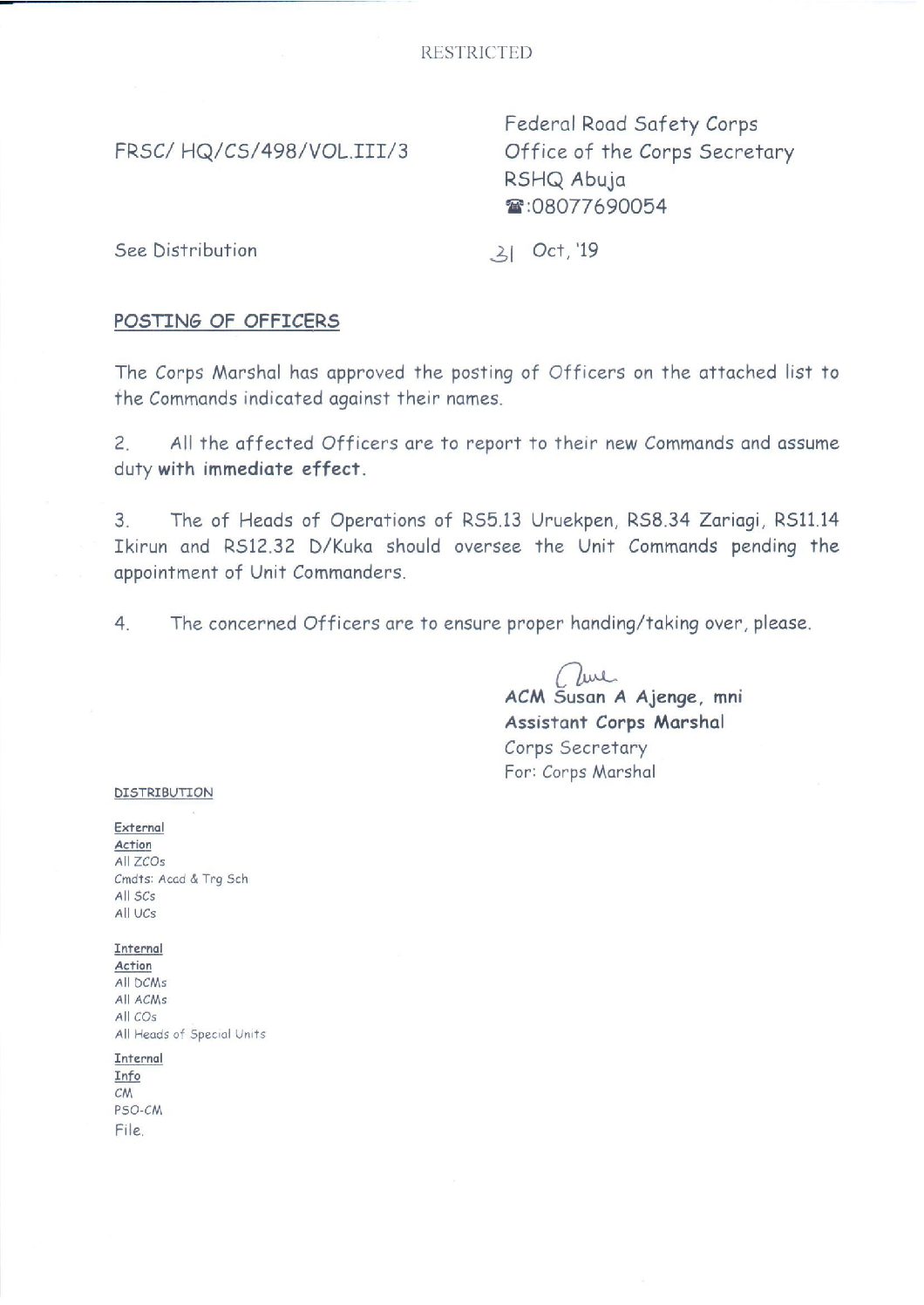 RESTRICTED

FRSC/ HQ/CS/498/VOL.III/3

Federal Road Safety Corps
Office of the Corps Secretary
RSHQ Abuja
☎:08077690054

See Distribution

31 Oct, '19

POSTING OF OFFICERS

The Corps Marshal has approved the posting of Officers on the attached list to the Commands indicated against their names.

2. All the affected Officers are to report to their new Commands and assume duty with immediate effect.

3. The of Heads of Operations of RS5.13 Uruekpen, RS8.34 Zariagi, RS11.14 Ikirun and RS12.32 D/Kuka should oversee the Unit Commands pending the appointment of Unit Commanders.

4. The concerned Officers are to ensure proper handing/taking over, please.

ACM Susan A Ajenge, mni
Assistant Corps Marshal
Corps Secretary
For: Corps Marshal

DISTRIBUTION

External
Action
All ZCOs
Cmdts: Acad & Trg Sch
All SCs
All UCs

Internal
Action
All DCMs
All ACMs
All COs
All Heads of Special Units

Internal
Info
CM
PSO-CM
File.